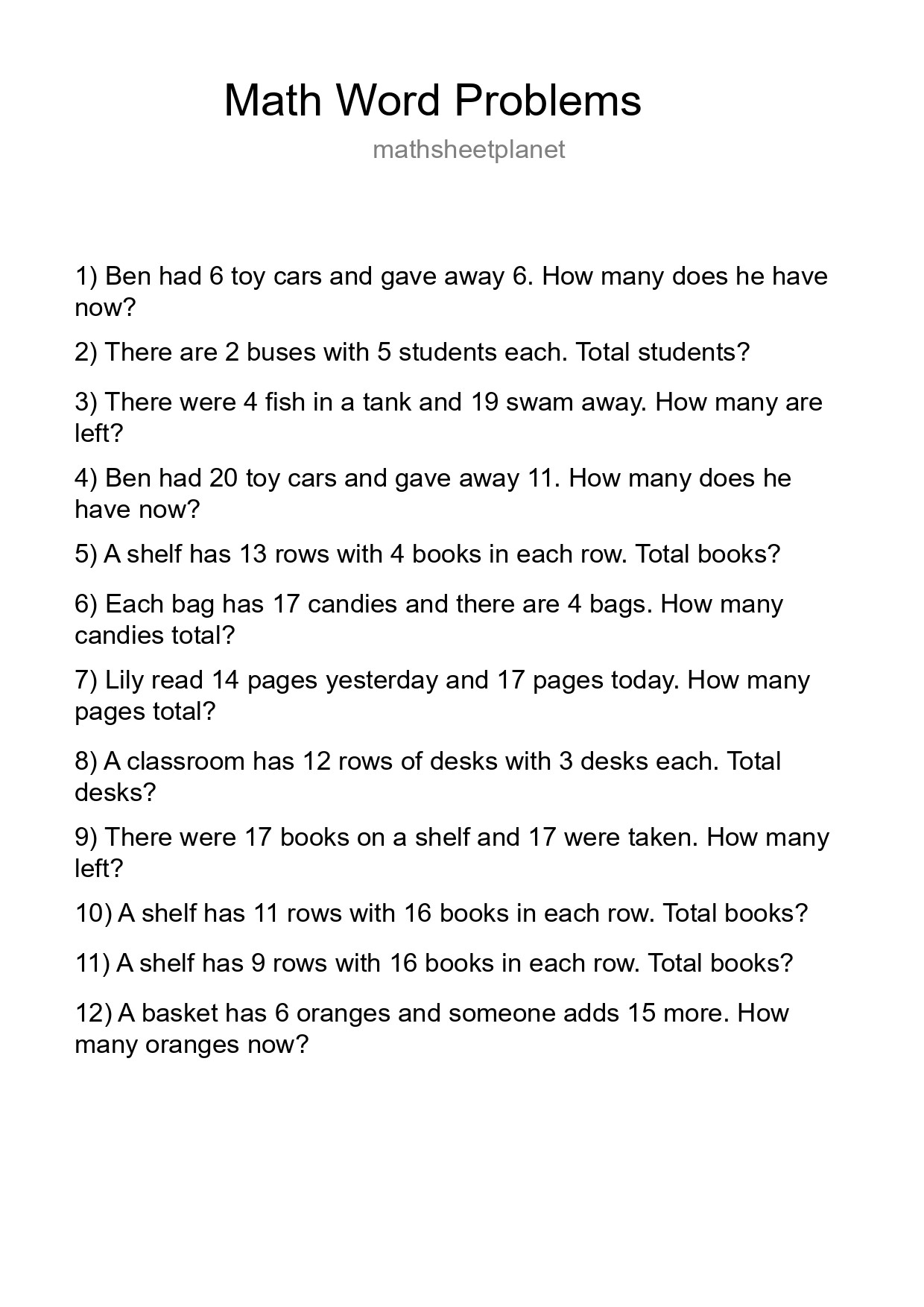 Math Word Problems

mathsheetplanet

1) Ben had 6 toy cars and gave away 6. How many does he have now?

2) There are 2 buses with 5 students each. Total students?

3) There were 4 fish in a tank and 19 swam away. How many are left?

4) Ben had 20 toy cars and gave away 11. How many does he have now?

5) A shelf has 13 rows with 4 books in each row. Total books?

6) Each bag has 17 candies and there are 4 bags. How many candies total?

7) Lily read 14 pages yesterday and 17 pages today. How many pages total?

8) A classroom has 12 rows of desks with 3 desks each. Total desks?

9) There were 17 books on a shelf and 17 were taken. How many left?

10) A shelf has 11 rows with 16 books in each row. Total books?

11) A shelf has 9 rows with 16 books in each row. Total books?

12) A basket has 6 oranges and someone adds 15 more. How many oranges now?